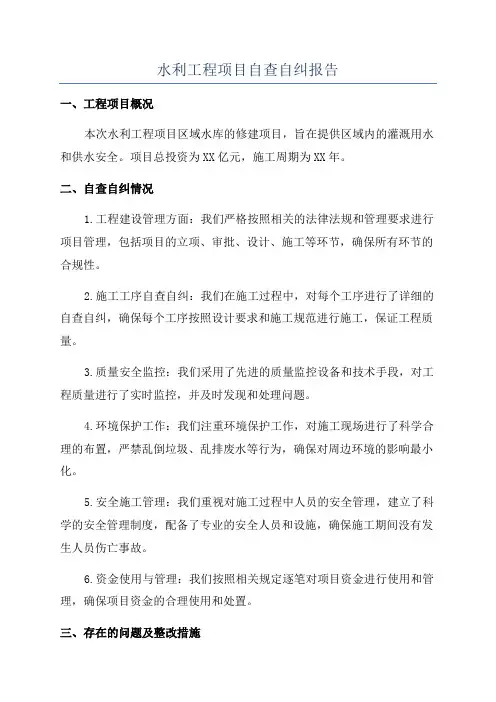 水利工程项目自查自纠报告

一、工程项目概况

本次水利工程项目区域水库的修建项目，旨在提供区域内的灌溉用水和供水安全。项目总投资为XX亿元，施工周期为XX年。

二、自查自纠情况

1.工程建设管理方面：我们严格按照相关的法律法规和管理要求进行项目管理，包括项目的立项、审批、设计、施工等环节，确保所有环节的合规性。

2.施工工序自查自纠：我们在施工过程中，对每个工序进行了详细的自查自纠，确保每个工序按照设计要求和施工规范进行施工，保证工程质量。

3.质量安全监控：我们采用了先进的质量监控设备和技术手段，对工程质量进行了实时监控，并及时发现和处理问题。

4.环境保护工作：我们注重环境保护工作，对施工现场进行了科学合理的布置，严禁乱倒垃圾、乱排废水等行为，确保对周边环境的影响最小化。

5.安全施工管理：我们重视对施工过程中人员的安全管理，建立了科学的安全管理制度，配备了专业的安全人员和设施，确保施工期间没有发生人员伤亡事故。

6.资金使用与管理：我们按照相关规定逐笔对项目资金进行使用和管理，确保项目资金的合理使用和处置。

三、存在的问题及整改措施